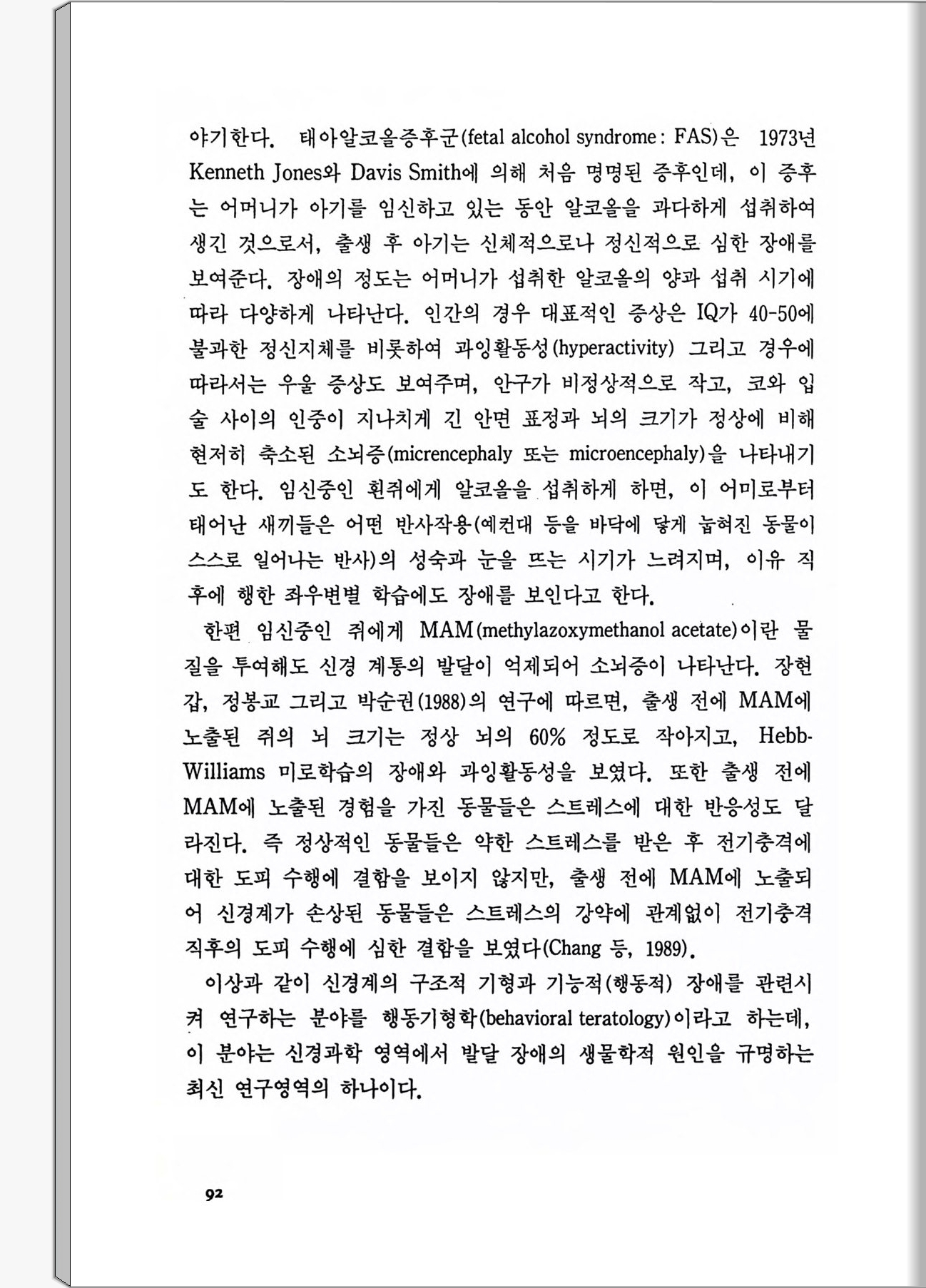 야기한다. 태아알코올증후군(fetal alcohol syndrome : FAS)은 1973년 Kenneth Jones와 Davis Smith에 의해 처음 명명된 증후인데, 이 증후는 어머니가 아기를 임신하고 있는 동안 알코올을 과다하게 섭취하여 생긴 것으로서, 출생 후 아기는 신체적으로나 정신적으로 심한 장애를 보여준다. 장애의 정도는 어머니가 섭취한 알코올의 양과 섭취 시기에 따라 다양하게 나타난다. 인간의 경우 대표적인 증상은 IQ가 40-50에 불과한 정신지체를 비롯하여 과잉활동성(hyperactivity) 그리고 경우에 따라서는 우울 증상도 보여주며, 안구가 비정상적으로 작고, 코와 입술 사이의 인중이 지나치게 긴 안면 표정과 뇌의 크기가 정상에 비해 현저히 축소된 소뇌증(micrencephaly 또는 microencephaly)을 나타내기도 한다. 임신중인 흰쥐에게 알코올을 섭취하게 하면, 이 어미로부터 태어난 새끼들은 어떤 반사작용(예컨대 등을 바닥에 닿게 눕혀진 동물이 스스로 일어나는 반사)의 성숙과 눈을 뜨는 시기가 느려지며, 이유 직후에 행한 좌우변별 학습에도 장애를 보인다고 한다.

한편 임신중인 쥐에게 MAM(methylazoxymethanol acetate)이란 물질을 투여해도 신경 계통의 발달이 억제되어 소뇌증이 나타난다. 장현갑, 정봉교 그리고 박순권(1988)의 연구에 따르면, 출생 전에 MAM에 노출된 쥐의 뇌 크기는 정상 뇌의 60% 정도로 작아지고, Hebb-Williams 미로학습의 장애와 과잉활동성을 보였다. 또한 출생 전에 MAM에 노출된 경험을 가진 동물들은 스트레스에 대한 반응성도 달라진다. 즉 정상적인 동물들은 약한 스트레스를 받은 후 전기충격에 대한 도피 수행에 결함을 보이지 않지만, 출생 전에 MAM에 노출되어 신경계가 손상된 동물들은 스트레스의 강약에 관계없이 전기충격 직후의 도피 수행에 심한 결함을 보였다(Chang 등, 1989).

이상과 같이 신경계의 구조적 기형과 기능적(행동적) 장애를 관련시켜 연구하는 분야를 행동기형학(behavioral teratology)이라고 하는데, 이 분야는 신경과학 영역에서 발달 장애의 생물학적 원인을 규명하는 최신 연구영역의 하나이다.

92